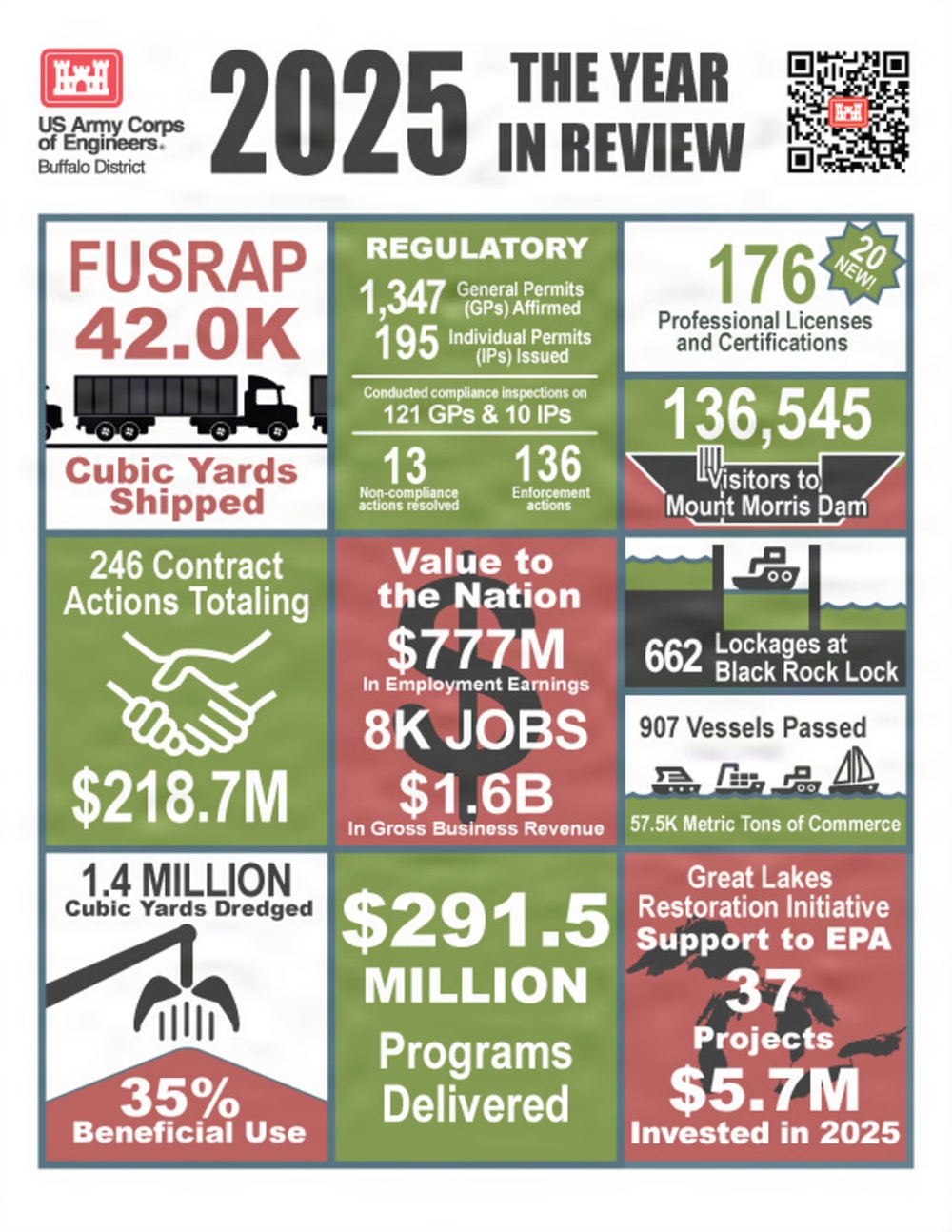 US Army Corps of Engineers®
Buffalo District

2025 THE YEAR IN REVIEW

FUSRAP
42.0K
Cubic Yards Shipped

REGULATORY
1,347 General Permits (GPs) Affirmed
195 Individual Permits (IPs) Issued
Conducted compliance inspections on 121 GPs & 10 IPs
13 Non-compliance actions resolved
136 Enforcement actions

176
20 NEW!
Professional Licenses and Certifications

136,545
Visitors to Mount Morris Dam

246 Contract Actions Totaling
$218.7M

Value to the Nation
$777M
In Employment Earnings
8K JOBS
$1.6B
In Gross Business Revenue

662 Lockages at Black Rock Lock

907 Vessels Passed
57.5K Metric Tons of Commerce

1.4 MILLION
Cubic Yards Dredged
35%
Beneficial Use

$291.5
MILLION
Programs Delivered

Great Lakes Restoration Initiative
Support to EPA
37
Projects
$5.7M
Invested in 2025